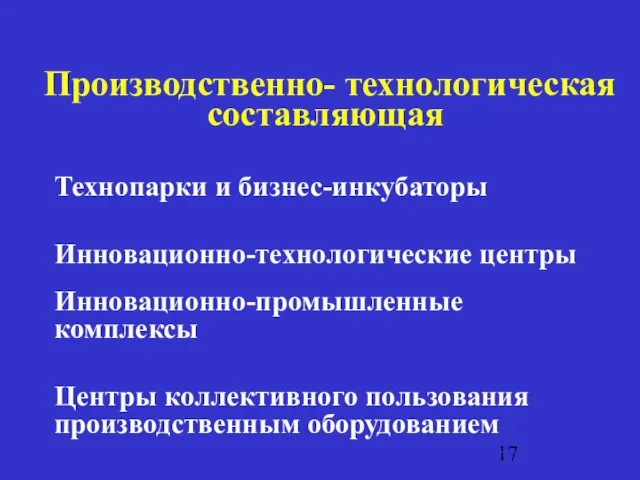 Производственно- технологическая составляющая

Технопарки и бизнес-инкубаторы

Инновационно-технологические центры

Инновационно-промышленные комплексы

Центры коллективного пользования производственным оборудованием

17